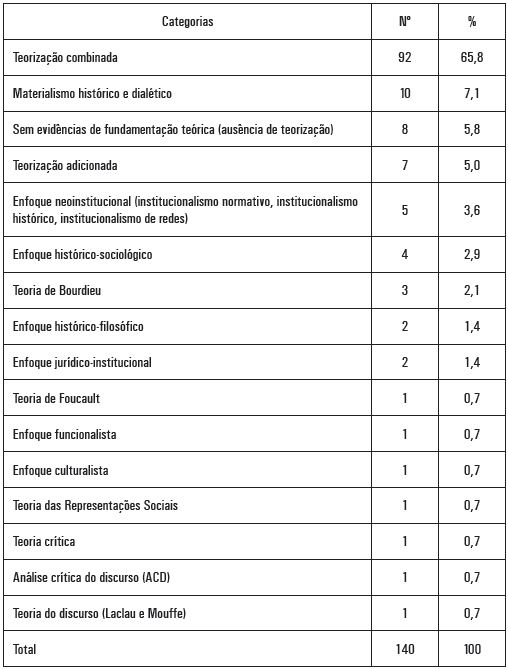 | Categorias | Nº | % |
|---|---|---|
| Teorização combinada | 92 | 65,8 |
| Materialismo histórico e dialético | 10 | 7,1 |
| Sem evidências de fundamentação teórica (ausência de teorização) | 8 | 5,8 |
| Teorização adicionada | 7 | 5,0 |
| Enfoque neoinstitucional (institucionalismo normativo, institucionalismo histórico, institucionalismo de redes) | 5 | 3,6 |
| Enfoque histórico-sociológico | 4 | 2,9 |
| Teoria de Bourdieu | 3 | 2,1 |
| Enfoque histórico-filosófico | 2 | 1,4 |
| Enfoque jurídico-institucional | 2 | 1,4 |
| Teoria de Foucault | 1 | 0,7 |
| Enfoque funcionalista | 1 | 0,7 |
| Enfoque culturalista | 1 | 0,7 |
| Teoria das Representações Sociais | 1 | 0,7 |
| Teoria crítica | 1 | 0,7 |
| Análise crítica do discurso (ACD) | 1 | 0,7 |
| Teoria do discurso (Laclau e Mouffe) | 1 | 0,7 |
| Total | 140 | 100 |